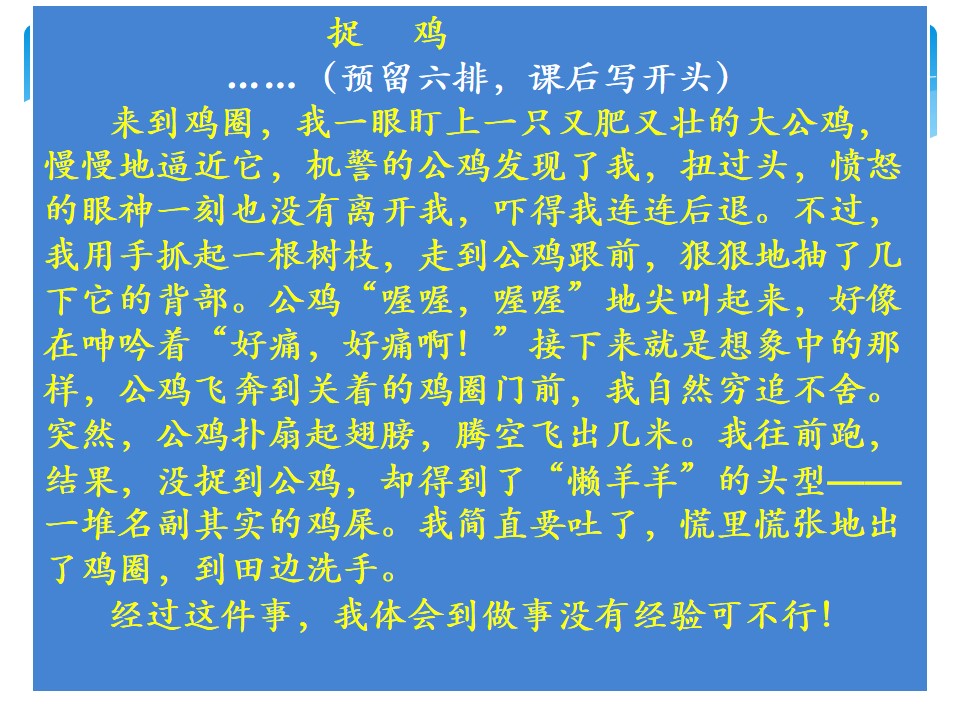 捉 鸡

……（预留六排，课后写开头）

来到鸡圈，我一眼盯上一只又肥又壮的大公鸡，慢慢地逼近它，机警的公鸡发现了我，扭过头，愤怒的眼神一刻也没有离开我，吓得我连连后退。不过，我用手抓起一根树枝，走到公鸡跟前，狠狠地抽了几下它的背部。公鸡“喔喔，喔喔”地尖叫起来，好像在呻吟着“好痛，好痛啊！”接下来就是想象中的那样，公鸡飞奔到关着的鸡圈门前，我自然穷追不舍。突然，公鸡扑扇起翅膀，腾空飞出几米。我往前跑，结果，没捉到公鸡，却得到了“懒羊羊”的头型——一堆名副其实的鸡屎。我简直要吐了，慌里慌张地出了鸡圈，到田边洗手。

经过这件事，我体会到做事没有经验可不行！